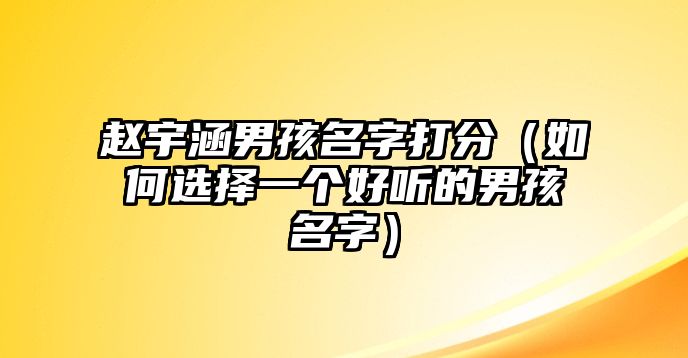 赵宇涵男孩名字打分（如何选择一个好听的男孩名字）